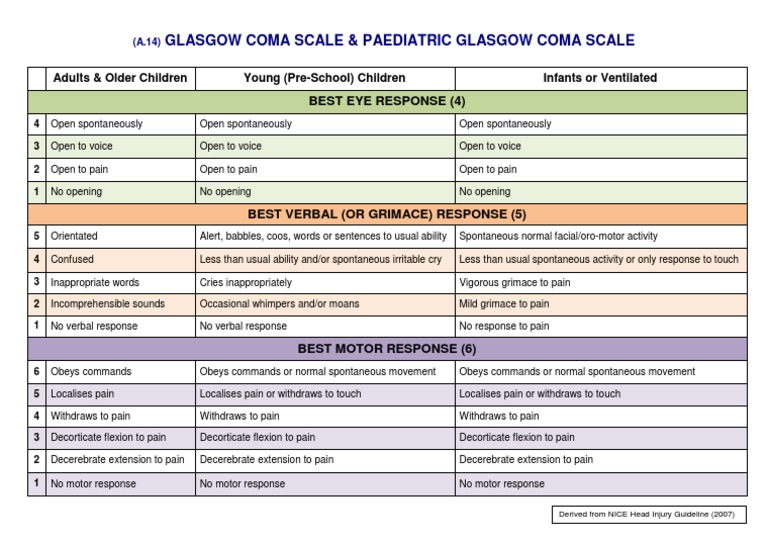 (A.14) GLASGOW COMA SCALE & PAEDIATRIC GLASGOW COMA SCALE

| | Adults & Older Children | Young (Pre-School) Children | Infants or Ventilated |
|---|---|---|---|
| | BEST EYE RESPONSE (4) | | |
| 4 | Open spontaneously | Open spontaneously | Open spontaneously |
| 3 | Open to voice | Open to voice | Open to voice |
| 2 | Open to pain | Open to pain | Open to pain |
| 1 | No opening | No opening | No opening |
| | BEST VERBAL (OR GRIMACE) RESPONSE (5) | | |
| 5 | Orientated | Alert, babbles, coos, words or sentences to usual ability | Spontaneous normal facial/oro-motor activity |
| 4 | Confused | Less than usual ability and/or spontaneous irritable cry | Less than usual spontaneous activity or only response to touch |
| 3 | Inappropriate words | Cries inappropriately | Vigorous grimace to pain |
| 2 | Incomprehensible sounds | Occasional whimpers and/or moans | Mild grimace to pain |
| 1 | No verbal response | No verbal response | No response to pain |
| | BEST MOTOR RESPONSE (6) | | |
| 6 | Obeys commands | Obeys commands or normal spontaneous movement | Obeys commands or normal spontaneous movement |
| 5 | Localises pain | Localises pain or withdraws to touch | Localises pain or withdraws to touch |
| 4 | Withdraws to pain | Withdraws to pain | Withdraws to pain |
| 3 | Decorticate flexion to pain | Decorticate flexion to pain | Decorticate flexion to pain |
| 2 | Decerebrate extension to pain | Decerebrate extension to pain | Decerebrate extension to pain |
| 1 | No motor response | No motor response | No motor response |

Derived from NICE Head Injury Guideline (2007)